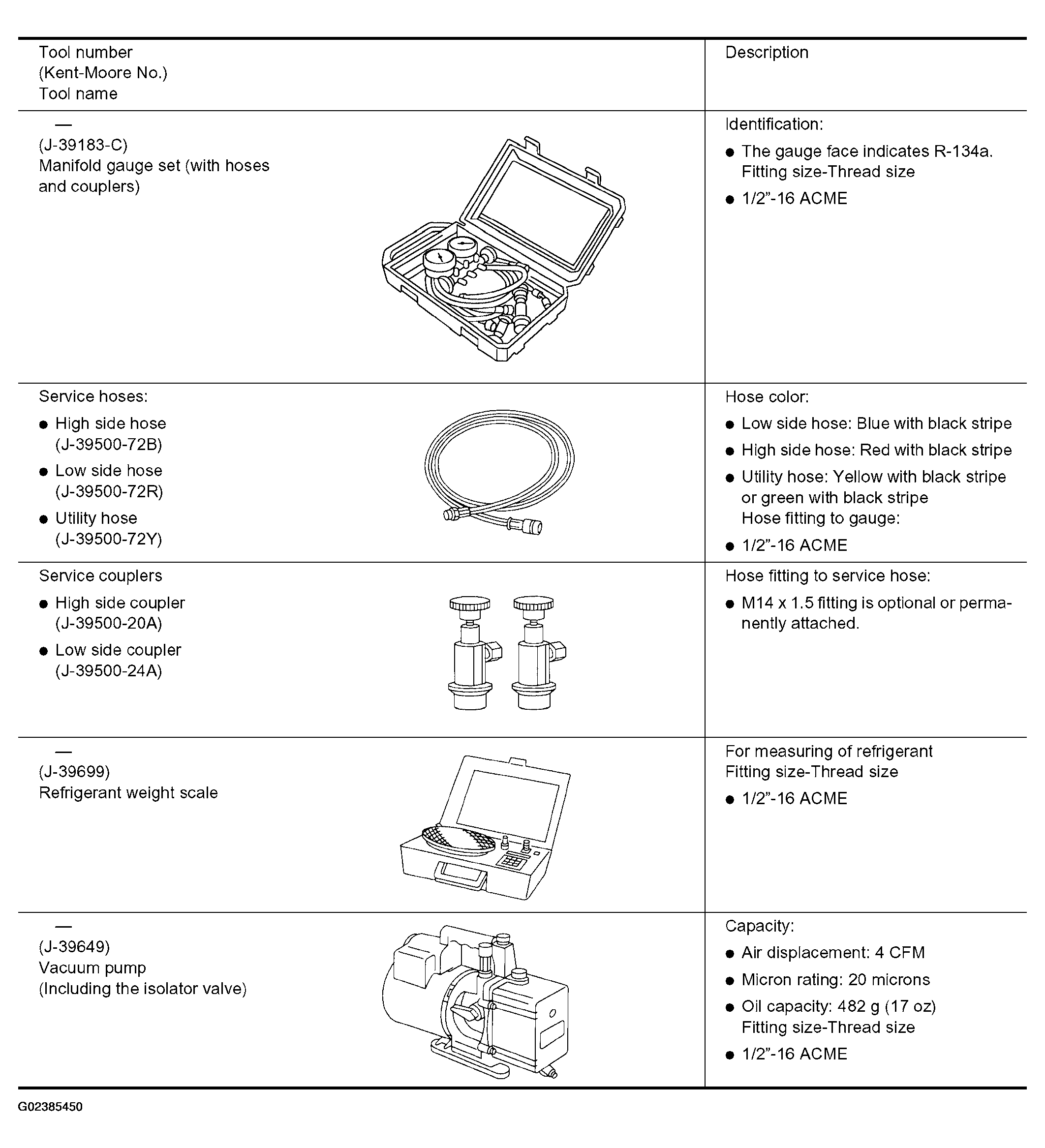 | Tool number (Kent-Moore No.) Tool name | Description |
|---|---|
| — (J-39183-C) Manifold gauge set (with hoses and couplers) | Identification: • The gauge face indicates R-134a. Fitting size-Thread size • 1/2"-16 ACME |
| Service hoses: • High side hose (J-39500-72B) • Low side hose (J-39500-72R) • Utility hose (J-39500-72Y) | Hose color: • Low side hose: Blue with black stripe • High side hose: Red with black stripe • Utility hose: Yellow with black stripe or green with black stripe Hose fitting to gauge: • 1/2"-16 ACME |
| Service couplers • High side coupler (J-39500-20A) • Low side coupler (J-39500-24A) | Hose fitting to service hose: • M14 x 1.5 fitting is optional or permanently attached. |
| — (J-39699) Refrigerant weight scale | For measuring of refrigerant Fitting size-Thread size • 1/2"-16 ACME |
| — (J-39649) Vacuum pump (Including the isolator valve) | Capacity: • Air displacement: 4 CFM • Micron rating: 20 microns • Oil capacity: 482 g (17 oz) Fitting size-Thread size • 1/2"-16 ACME |

G02385450